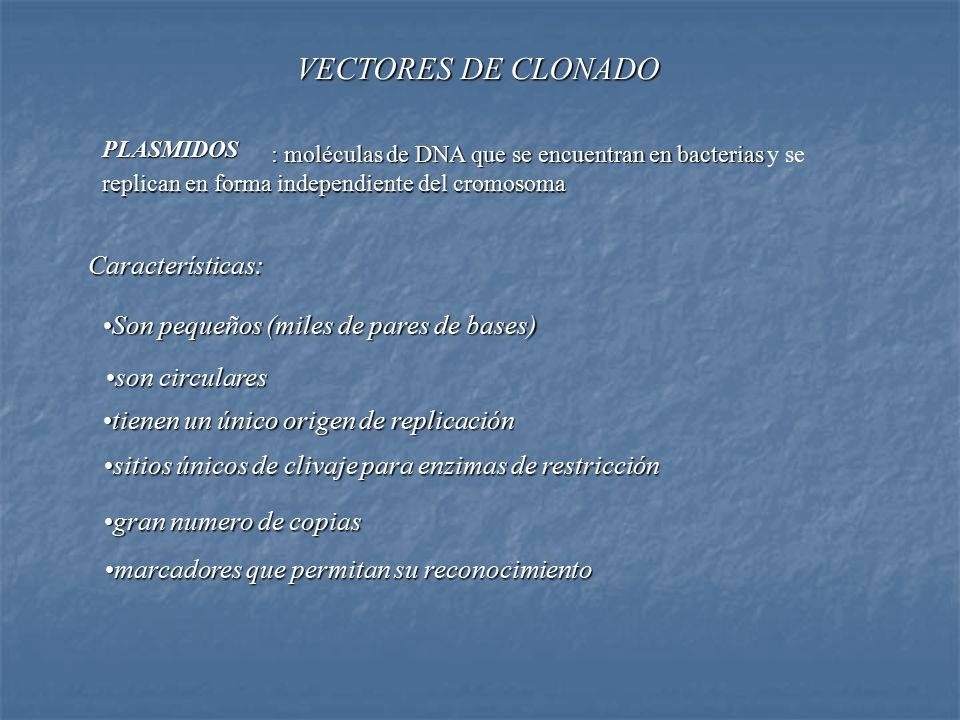 VECTORES DE CLONADO

PLASMIDOS : moléculas de DNA que se encuentran en bacterias y se replican en forma independiente del cromosoma

Características:

•Son pequeños (miles de pares de bases)

•son circulares

•tienen un único origen de replicación

•sitios únicos de clivaje para enzimas de restricción

•gran numero de copias

•marcadores que permitan su reconocimiento